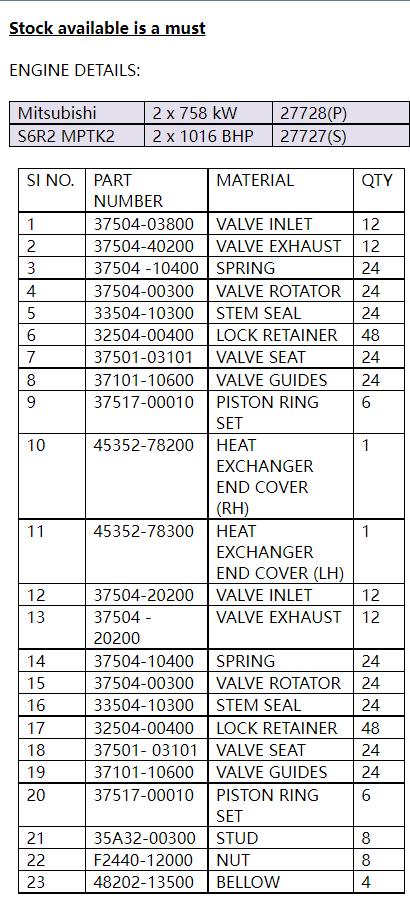 Stock available is a must

ENGINE DETAILS:

| Mitsubishi | 2 x 758 kW | 27728(P) |
|---|---|---|
| S6R2 MPTK2 | 2 x 1016 BHP | 27727(S) |

| SI NO. | PART NUMBER | MATERIAL | QTY |
|---|---|---|---|
| 1 | 37504-03800 | VALVE INLET | 12 |
| 2 | 37504-40200 | VALVE EXHAUST | 12 |
| 3 | 37504 -10400 | SPRING | 24 |
| 4 | 37504-00300 | VALVE ROTATOR | 24 |
| 5 | 33504-10300 | STEM SEAL | 24 |
| 6 | 32504-00400 | LOCK RETAINER | 48 |
| 7 | 37501-03101 | VALVE SEAT | 24 |
| 8 | 37101-10600 | VALVE GUIDES | 24 |
| 9 | 37517-00010 | PISTON RING SET | 6 |
| 10 | 45352-78200 | HEAT EXCHANGER END COVER (RH) | 1 |
| 11 | 45352-78300 | HEAT EXCHANGER END COVER (LH) | 1 |
| 12 | 37504-20200 | VALVE INLET | 12 |
| 13 | 37504 - 20200 | VALVE EXHAUST | 12 |
| 14 | 37504-10400 | SPRING | 24 |
| 15 | 37504-00300 | VALVE ROTATOR | 24 |
| 16 | 33504-10300 | STEM SEAL | 24 |
| 17 | 32504-00400 | LOCK RETAINER | 48 |
| 18 | 37501- 03101 | VALVE SEAT | 24 |
| 19 | 37101-10600 | VALVE GUIDES | 24 |
| 20 | 37517-00010 | PISTON RING SET | 6 |
| 21 | 35A32-00300 | STUD | 8 |
| 22 | F2440-12000 | NUT | 8 |
| 23 | 48202-13500 | BELLOW | 4 |